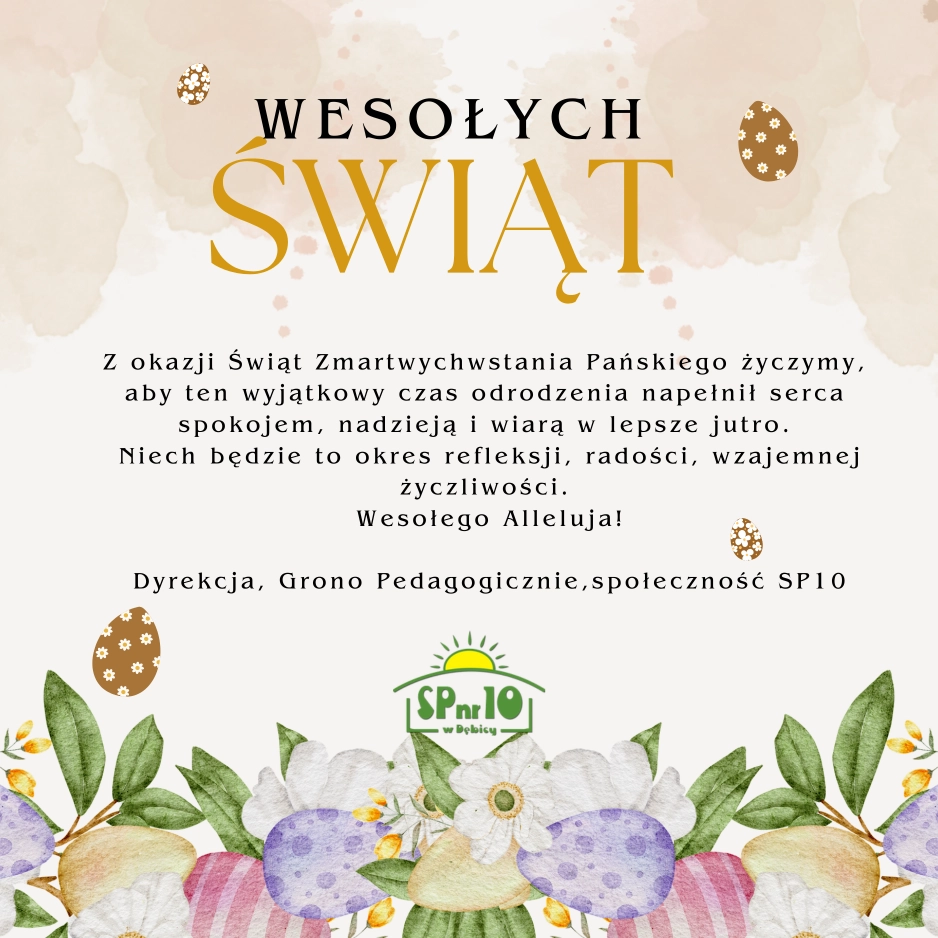 WESOŁYCH
ŚWIĄT

Z okazji Świąt Zmartwychwstania Pańskiego życzymy, aby ten wyjątkowy czas odrodzenia napełnił serca spokojem, nadzieją i wiarą w lepsze jutro.
Niech będzie to okres refleksji, radości, wzajemnej życzliwości.
Wesołego Alleluja!

Dyrekcja, Grono Pedagogicznie,społeczność SP10

SPnr10
w Dębicy